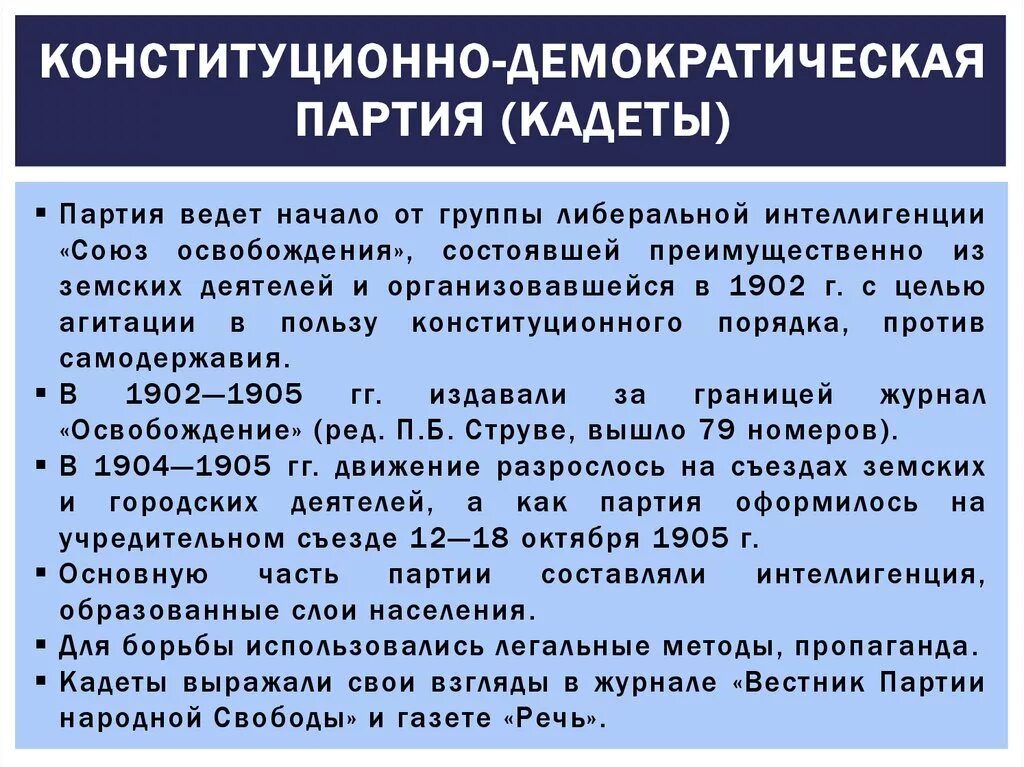 КОНСТИТУЦИОННО-ДЕМОКРАТИЧЕСКАЯ ПАРТИЯ (КАДЕТЫ)

▪ Партия ведет начало от группы либеральной интеллигенции «Союз освобождения», состоявшей преимущественно из земских деятелей и организовавшейся в 1902 г. с целью агитации в пользу конституционного порядка, против самодержавия.
▪ В 1902—1905 гг. издавали за границей журнал «Освобождение» (ред. П.Б. Струве, вышло 79 номеров).
▪ В 1904—1905 гг. движение разрослось на съездах земских и городских деятелей, а как партия оформилось на учредительном съезде 12—18 октября 1905 г.
▪ Основную часть партии составляли интеллигенция, образованные слои населения.
▪ Для борьбы использовались легальные методы, пропаганда.
▪ Кадеты выражали свои взгляды в журнале «Вестник Партии народной Свободы» и газете «Речь».